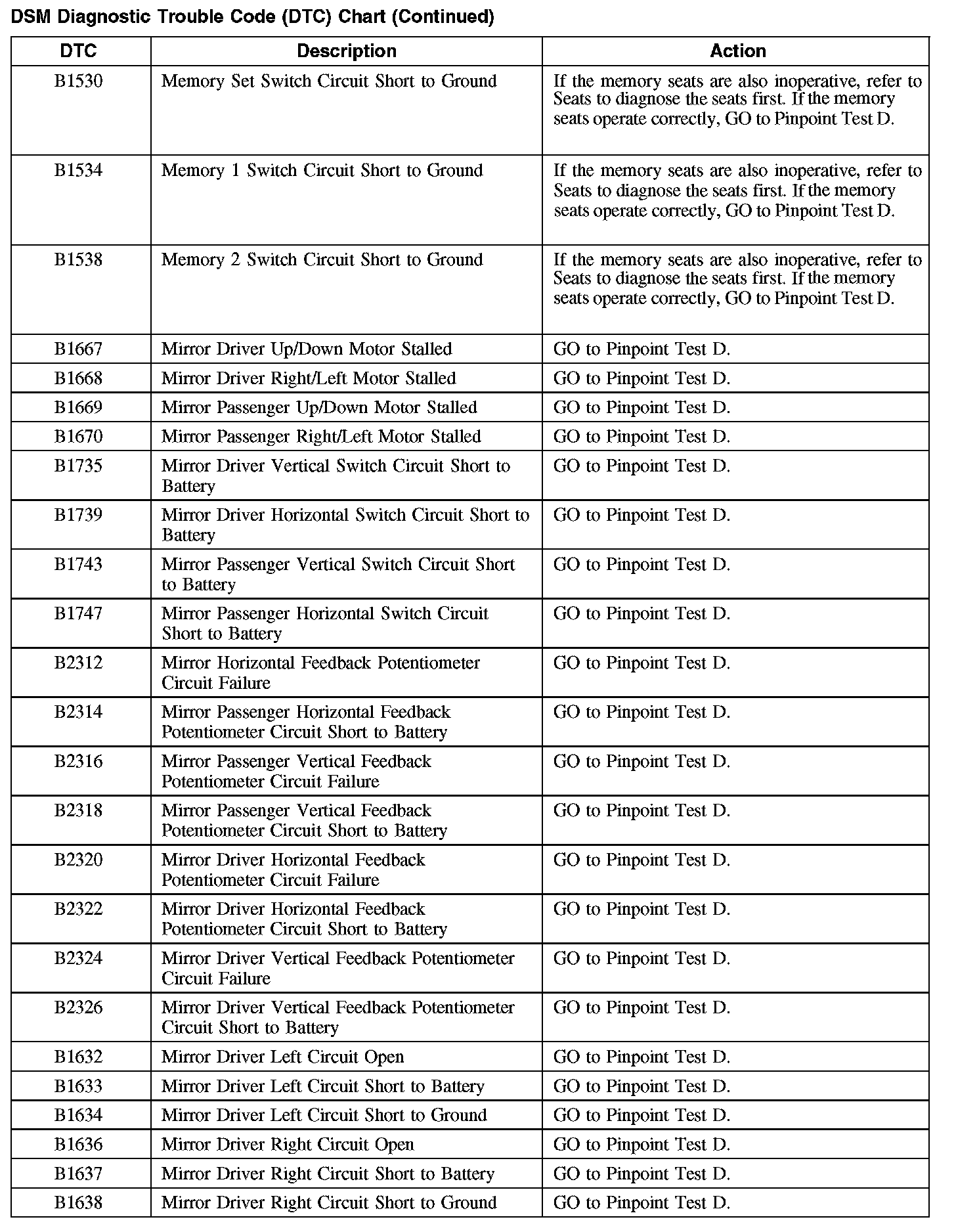 DSM Diagnostic Trouble Code (DTC) Chart (Continued)

| DTC | Description | Action |
|---|---|---|
| B1530 | Memory Set Switch Circuit Short to Ground | If the memory seats are also inoperative, refer to Seats to diagnose the seats first. If the memory seats operate correctly, GO to Pinpoint Test D. |
| B1534 | Memory 1 Switch Circuit Short to Ground | If the memory seats are also inoperative, refer to Seats to diagnose the seats first. If the memory seats operate correctly, GO to Pinpoint Test D. |
| B1538 | Memory 2 Switch Circuit Short to Ground | If the memory seats are also inoperative, refer to Seats to diagnose the seats first. If the memory seats operate correctly, GO to Pinpoint Test D. |
| B1667 | Mirror Driver Up/Down Motor Stalled | GO to Pinpoint Test D. |
| B1668 | Mirror Driver Right/Left Motor Stalled | GO to Pinpoint Test D. |
| B1669 | Mirror Passenger Up/Down Motor Stalled | GO to Pinpoint Test D. |
| B1670 | Mirror Passenger Right/Left Motor Stalled | GO to Pinpoint Test D. |
| B1735 | Mirror Driver Vertical Switch Circuit Short to Battery | GO to Pinpoint Test D. |
| B1739 | Mirror Driver Horizontal Switch Circuit Short to Battery | GO to Pinpoint Test D. |
| B1743 | Mirror Passenger Vertical Switch Circuit Short to Battery | GO to Pinpoint Test D. |
| B1747 | Mirror Passenger Horizontal Switch Circuit Short to Battery | GO to Pinpoint Test D. |
| B2312 | Mirror Horizontal Feedback Potentiometer Circuit Failure | GO to Pinpoint Test D. |
| B2314 | Mirror Passenger Horizontal Feedback Potentiometer Circuit Short to Battery | GO to Pinpoint Test D. |
| B2316 | Mirror Passenger Vertical Feedback Potentiometer Circuit Failure | GO to Pinpoint Test D. |
| B2318 | Mirror Passenger Vertical Feedback Potentiometer Circuit Short to Battery | GO to Pinpoint Test D. |
| B2320 | Mirror Driver Horizontal Feedback Potentiometer Circuit Failure | GO to Pinpoint Test D. |
| B2322 | Mirror Driver Horizontal Feedback Potentiometer Circuit Short to Battery | GO to Pinpoint Test D. |
| B2324 | Mirror Driver Vertical Feedback Potentiometer Circuit Failure | GO to Pinpoint Test D. |
| B2326 | Mirror Driver Vertical Feedback Potentiometer Circuit Short to Battery | GO to Pinpoint Test D. |
| B1632 | Mirror Driver Left Circuit Open | GO to Pinpoint Test D. |
| B1633 | Mirror Driver Left Circuit Short to Battery | GO to Pinpoint Test D. |
| B1634 | Mirror Driver Left Circuit Short to Ground | GO to Pinpoint Test D. |
| B1636 | Mirror Driver Right Circuit Open | GO to Pinpoint Test D. |
| B1637 | Mirror Driver Right Circuit Short to Battery | GO to Pinpoint Test D. |
| B1638 | Mirror Driver Right Circuit Short to Ground | GO to Pinpoint Test D. |